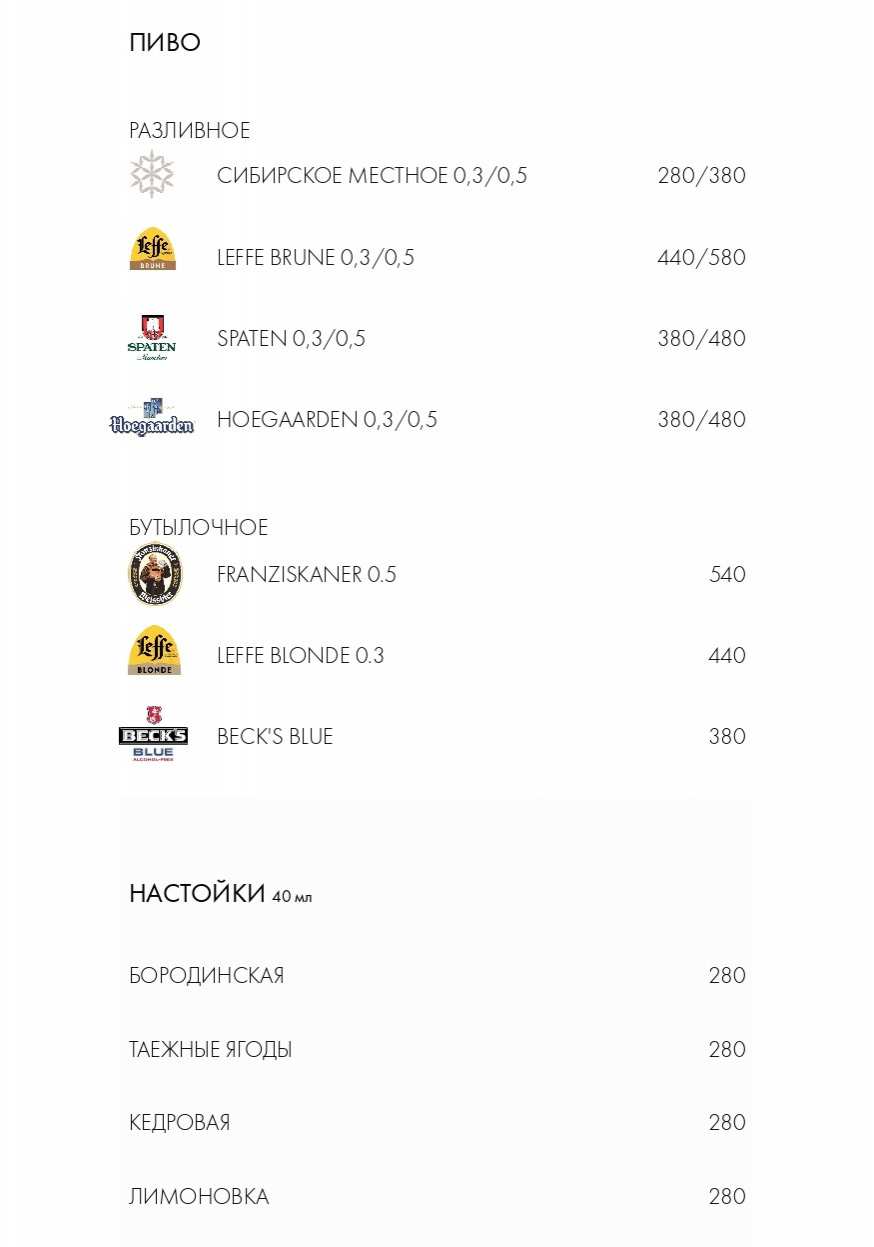 ПИВО

РАЗЛИВНОЕ

СИБИРСКОЕ МЕСТНОЕ 0,3/0,5 280/380

Leffe BRUNE

LEFFE BRUNE 0,3/0,5 440/580

SPATEN München

SPATEN 0,3/0,5 380/480

Hoegaarden

HOEGAARDEN 0,3/0,5 380/480

БУТЫЛОЧНОЕ

Franziskaner Weissbier

FRANZISKANER 0.5 540

Leffe BLONDE

LEFFE BLONDE 0.3 440

BECK'S BLUE ALCOHOL-FREE

BECK'S BLUE 380

НАСТОЙКИ 40 мл

БОРОДИНСКАЯ 280

ТАЕЖНЫЕ ЯГОДЫ 280

КЕДРОВАЯ 280

ЛИМОНОВКА 280